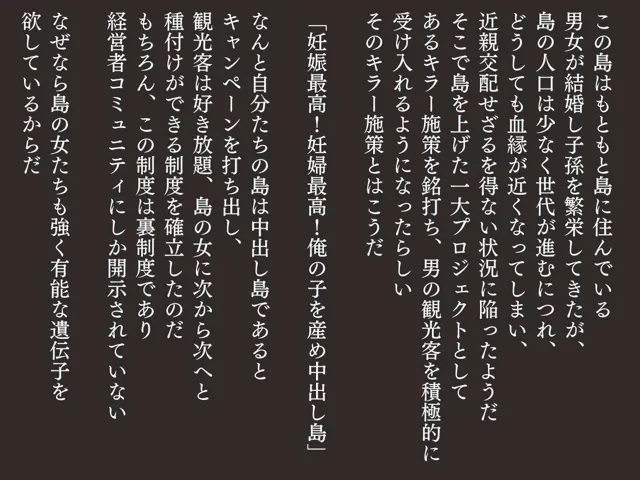 この島はもともと島に住んでいる
男女が結婚し子孫を繁栄してきたが、
島の人口は少なく世代が進むにつれ、
どうしても血縁が近くなってしまい、
近親交配せざるを得ない状況に陥ったようだ
そこで島を上げた一大プロジェクトとして
あるキラー施策を銘打ち、男の観光客を積極的に
受け入れるようになったらしい
そのキラー施策とはこうだ

「妊娠最高！妊婦最高！俺の子を産め中出し島」

なんと自分たちの島は中出し島であると
キャンペーンを打ち出し、
観光客は好き放題、島の女に次から次へと
種付けができる制度を確立したのだ
もちろん、この制度は裏制度であり
経営者コミュニティにしか開示されていない
なぜなら島の女たちも強く有能な遺伝子を
欲しているからだ